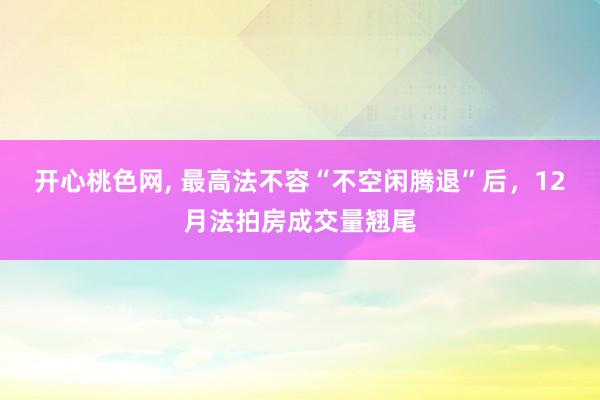 开心桃色网, 最高法不容“不空闲腾退”后，12月法拍房成交量翘尾